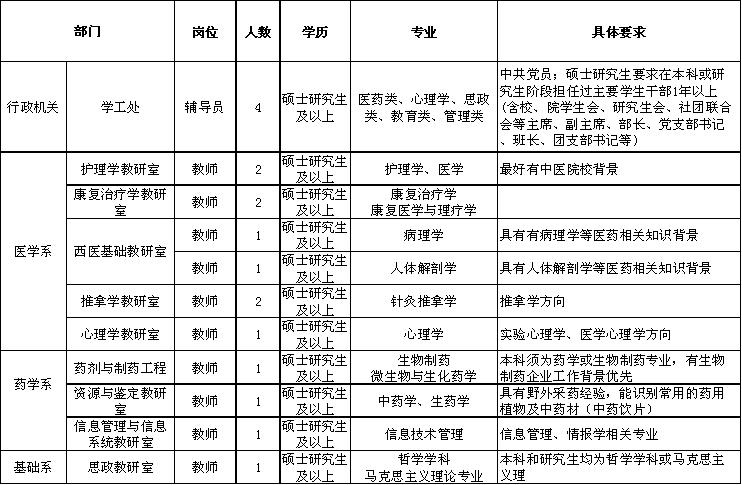 | 部门 |  | 岗位 | 人数 | 学历 | 专业 | 具体要求 |
|---|---|---|---|---|---|---|
| 行政机关 | 学工处 | 辅导员 | 4 | 硕士研究生及以上 | 医药类、心理学、思政类、教育类、管理类 | 中共党员；硕士研究生要求在本科或研究生阶段担任过主要学生干部1年以上(含校、院学生会、研究生会、社团联合会等主席、副主席、部长、党支部书记、班长、团支部书记等) |
| 医学系 | 护理学教研室 | 教师 | 2 | 硕士研究生及以上 | 护理学、医学 | 最好有中医院校背景 |
|  | 康复治疗学教研室 | 教师 | 2 | 硕士研究生及以上 | 康复治疗学 康复医学与理疗学 |  |
|  | 西医基础教研室 | 教师 | 1 | 硕士研究生及以上 | 病理学 | 具有有病理学等医药相关知识背景 |
|  |  | 教师 | 1 | 硕士研究生及以上 | 人体解剖学 | 具有人体解剖学等医药相关知识背景 |
|  | 推拿学教研室 | 教师 | 2 | 硕士研究生及以上 | 针灸推拿学 | 推拿学方向 |
|  | 心理学教研室 | 教师 | 1 | 硕士研究生及以上 | 心理学 | 实验心理学、医学心理学方向 |
| 药学系 | 药剂与制药工程 | 教师 | 1 | 硕士研究生及以上 | 生物制药 微生物与生化药学 | 本科须为药学或生物制药专业，有生物制药企业工作背景优先 |
|  | 资源与鉴定教研室 | 教师 | 1 | 硕士研究生及以上 | 中药学、生药学 | 具有野外采药经验，能识别常用的药用植物及中药材(中药饮片) |
|  | 信息管理与信息系统教研室 | 教师 | 1 | 硕士研究生及以上 | 信息技术管理 | 信息管理、情报学相关专业 |
| 基础系 | 思政教研室 | 教师 | 1 | 硕士研究生及以上 | 哲学学科 马克思主义理论专业 | 本科和研究生均为哲学学科或马克思主义理 |